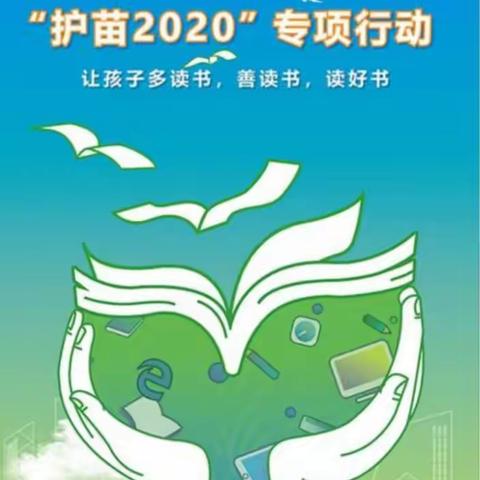 “护苗2020”专项行动

让孩子多读书，善读书，读好书